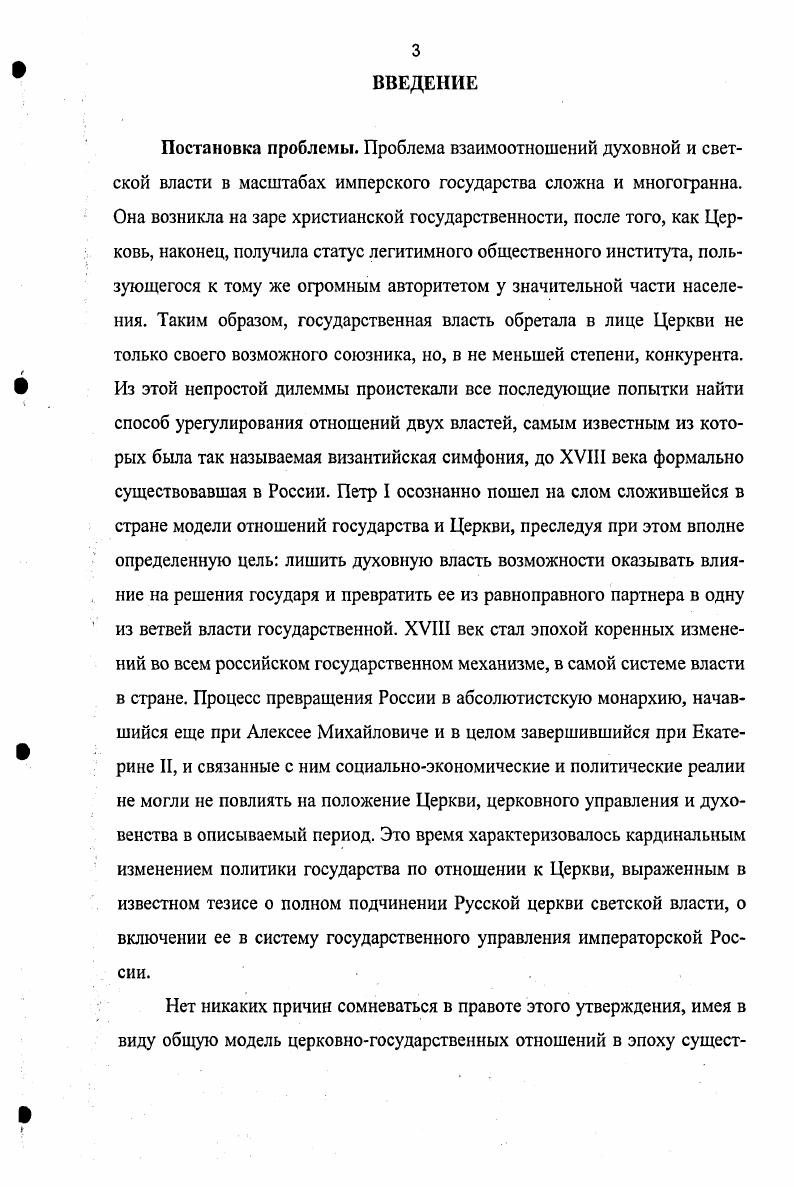 3

ВВЕДЕНИЕ

Постановка проблемы. Проблема взаимоотношений духовной и светской власти в масштабах имперского государства сложна и многогранна. Она возникла на заре христианской государственности, после того, как Церковь, наконец, получила статус легитимного общественного института, пользующегося к тому же огромным авторитетом у значительной части населения. Таким образом, государственная власть обретала в лице Церкви не только своего возможного союзника, но, в не меньшей степени, конкурента. Из этой непростой дилеммы проистекали все последующие попытки найти способ урегулирования отношений двух властей, самым известным из которых была так называемая византийская симфония, до XVIII века формально существовавшая в России. Петр I осознанно пошел на слом сложившейся в стране модели отношений государства и Церкви, преследуя при этом вполне определенную цель: лишить духовную власть возможности оказывать влияние на решения государя и превратить ее из равноправного партнера в одну из ветвей власти государственной. XVIII век стал эпохой коренных изменений во всем российском государственном механизме, в самой системе власти в стране. Процесс превращения России в абсолютистскую монархию, начавшийся еще при Алексее Михайловиче и в целом завершившийся при Екатерине II, и связанные с ним социально-экономические и политические реалии не могли не повлиять на положение Церкви, церковного управления и духовенства в описываемый период. Это время характеризовалось кардинальным изменением политики государства по отношении к Церкви, выраженным в известном тезисе о полном подчинении Русской церкви светской власти, о включении ее в систему государственного управления императорской России.

Нет никаких причин сомневаться в правоте этого утверждения, имея в виду общую модель церковно-государственных отношений в эпоху сущест-